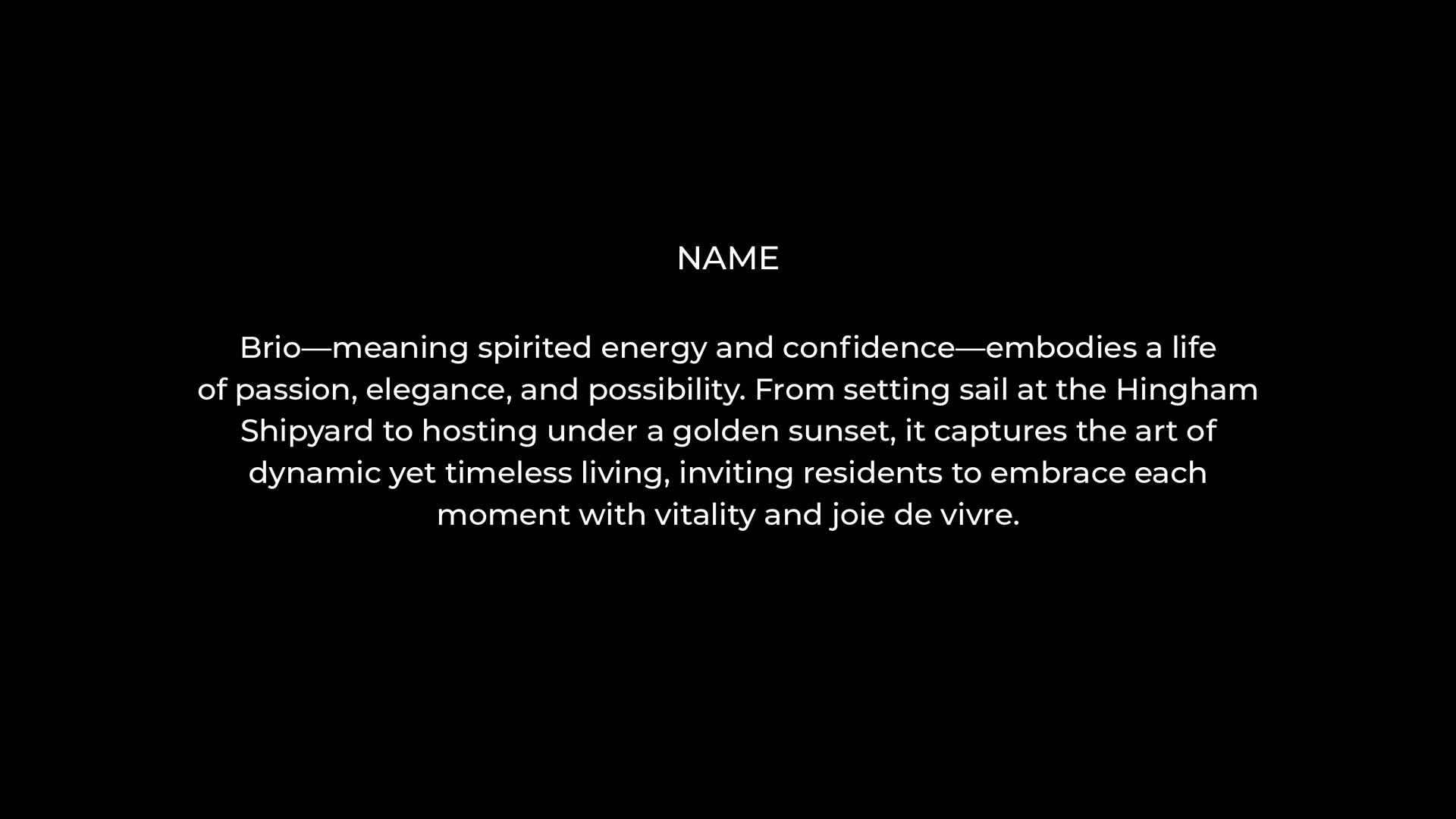 NAME

Brio—meaning spirited energy and confidence—embodies a life of passion, elegance, and possibility. From setting sail at the Hingham Shipyard to hosting under a golden sunset, it captures the art of dynamic yet timeless living, inviting residents to embrace each moment with vitality and joie de vivre.